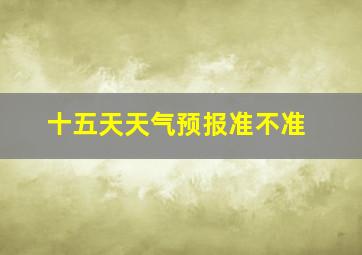 十五天天气预报准不准